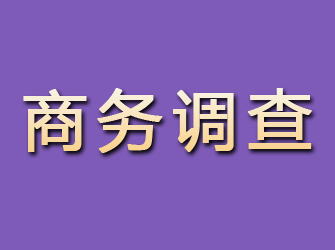 商务调查